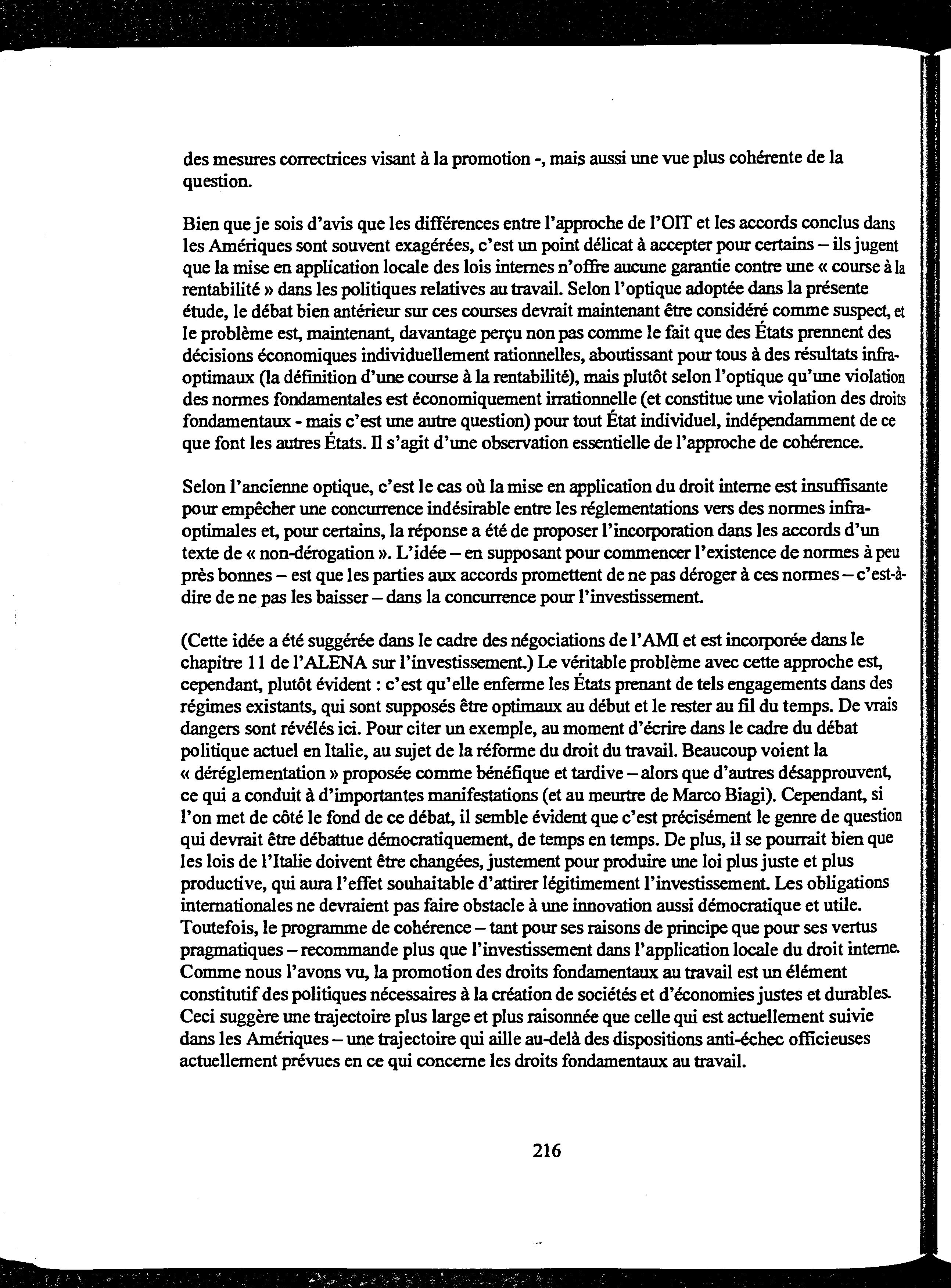 des mesures correctrices visant à la promotion -, mais aussi une vue plus cohérente de la question.

Bien que je sois d'avis que les différences entre l'approche de l'OIT et les accords conclus dans les Amériques sont souvent exagérées, c'est un point délicat à accepter pour certains – ils jugent que la mise en application locale des lois internes n'offre aucune garantie contre une « course à la rentabilité » dans les politiques relatives au travail. Selon l'optique adoptée dans la présente étude, le débat bien antérieur sur ces courses devrait maintenant être considéré comme suspect, et le problème est, maintenant, davantage perçu non pas comme le fait que des États prennent des décisions économiques individuellement rationnelles, aboutissant pour tous à des résultats infra-optimaux (la définition d'une course à la rentabilité), mais plutôt selon l'optique qu'une violation des normes fondamentales est économiquement irrationnelle (et constitue une violation des droits fondamentaux - mais c'est une autre question) pour tout État individuel, indépendamment de ce que font les autres États. Il s'agit d'une observation essentielle de l'approche de cohérence.

Selon l'ancienne optique, c'est le cas où la mise en application du droit interne est insuffisante pour empêcher une concurrence indésirable entre les réglementations vers des normes infra-optimales et, pour certains, la réponse a été de proposer l'incorporation dans les accords d'un texte de « non-dérogation ». L'idée – en supposant pour commencer l'existence de normes à peu près bonnes – est que les parties aux accords promettent de ne pas déroger à ces normes – c'est-à-dire de ne pas les baisser – dans la concurrence pour l'investissement.

(Cette idée a été suggérée dans le cadre des négociations de l'AMI et est incorporée dans le chapitre 11 de l'ALENA sur l'investissement.) Le véritable problème avec cette approche est, cependant, plutôt évident : c'est qu'elle enferme les États prenant de tels engagements dans des régimes existants, qui sont supposés être optimaux au début et le rester au fil du temps. De vrais dangers sont révélés ici. Pour citer un exemple, au moment d'écrire dans le cadre du débat politique actuel en Italie, au sujet de la réforme du droit du travail. Beaucoup voient la « déréglementation » proposée comme bénéfique et tardive – alors que d'autres désapprouvent, ce qui a conduit à d'importantes manifestations (et au meurtre de Marco Biagi). Cependant, si l'on met de côté le fond de ce débat, il semble évident que c'est précisément le genre de question qui devrait être débattue démocratiquement, de temps en temps. De plus, il se pourrait bien que les lois de l'Italie doivent être changées, justement pour produire une loi plus juste et plus productive, qui aura l'effet souhaitable d'attirer légitimement l'investissement. Les obligations internationales ne devraient pas faire obstacle à une innovation aussi démocratique et utile. Toutefois, le programme de cohérence – tant pour ses raisons de principe que pour ses vertus pragmatiques – recommande plus que l'investissement dans l'application locale du droit interne. Comme nous l'avons vu, la promotion des droits fondamentaux au travail est un élément constitutif des politiques nécessaires à la création de sociétés et d'économies justes et durables. Ceci suggère une trajectoire plus large et plus raisonnée que celle qui est actuellement suivie dans les Amériques – une trajectoire qui aille au-delà des dispositions anti-échec officieuses actuellement prévues en ce qui concerne les droits fondamentaux au travail.

216